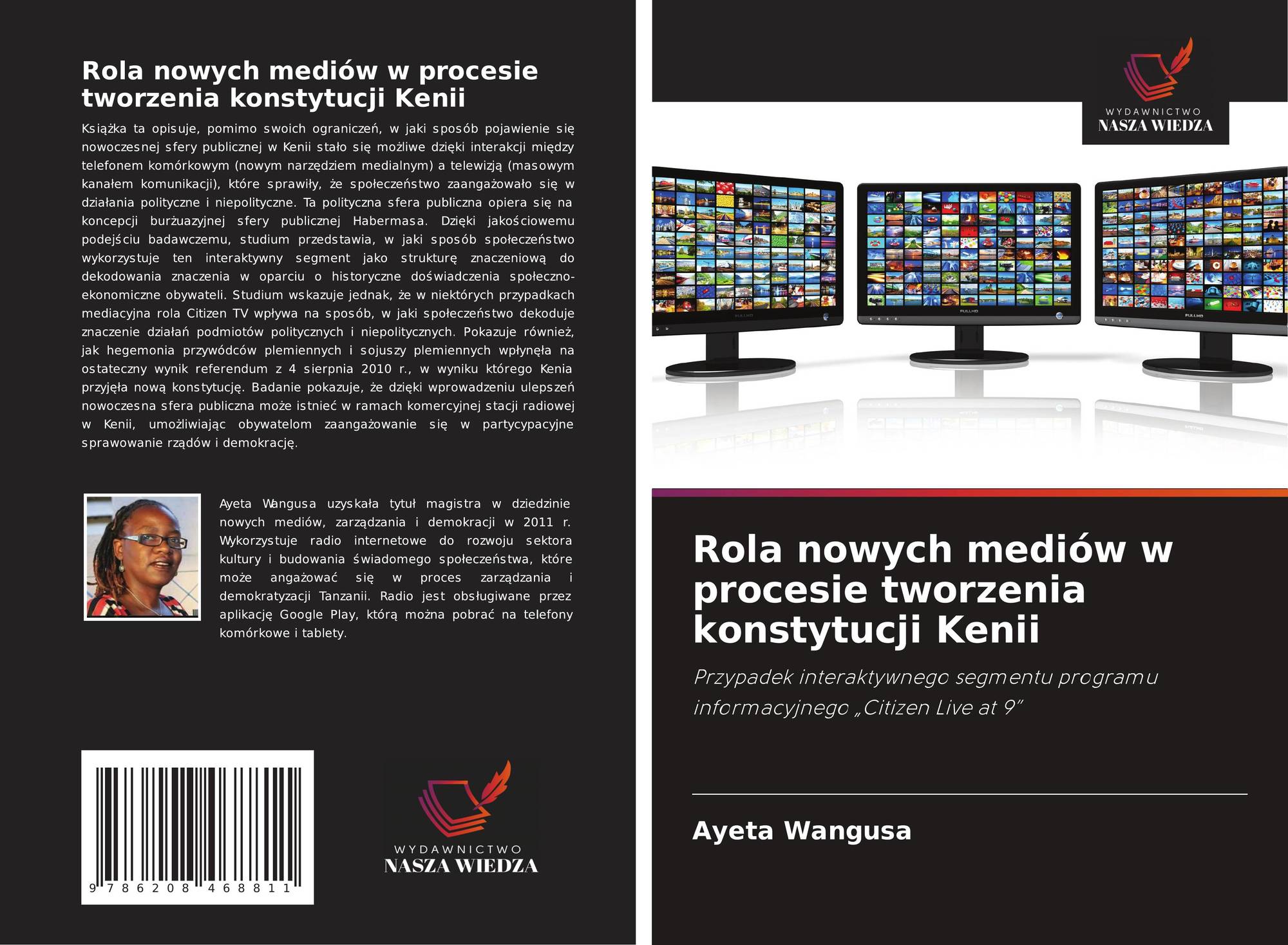 Rola nowych mediów w procesie tworzenia konstytucji Kenii

Książka ta opisuje, pomimo swoich ograniczeń, w jaki sposób pojawienie się nowoczesnej sfery publicznej w Kenii stało się możliwe dzięki interakcji między telefonem komórkowym (nowym narzędziem medialnym) a telewizją (masowym kanałem komunikacji), które sprawiły, że społeczeństwo zaangażowało się w działania polityczne i niepolityczne. Ta polityczna sfera publiczna opiera się na koncepcji burżuazyjnej sfery publicznej Habermasa. Dzięki jakościowemu podejściu badawczemu, studium przedstawia, w jaki sposób społeczeństwo wykorzystuje ten interaktywny segment jako strukturę znaczeniową do dekodowania znaczenia w oparciu o historyczne doświadczenia społeczno-ekonomiczne obywateli. Studium wskazuje jednak, że w niektórych przypadkach mediacyjna rola Citizen TV wpływa na sposób, w jaki społeczeństwo dekoduje znaczenie działań podmiotów politycznych i niepolitycznych. Pokazuje również, jak hegemonia przywódców plemiennych i sojuszy plemiennych wpłynęła na ostateczny wynik referendum z 4 sierpnia 2010 r., w wyniku którego Kenia przyjęła nową konstytucję. Badanie pokazuje, że dzięki wprowadzeniu ulepszeń nowoczesna sfera publiczna może istnieć w ramach komercyjnej stacji radiowej w Kenii, umożliwiając obywatelom zaangażowanie się w partycypacyjne sprawowanie rządów i demokrację.

Ayeta Wangusa uzyskała tytuł magistra w dziedzinie nowych mediów, zarządzania i demokracji w 2011 r. Wykorzystuje radio internetowe do rozwoju sektora kultury i budowania świadomego społeczeństwa, które może angażować się w proces zarządzania i demokratyzacji Tanzanii. Radio jest obsługiwane przez aplikację Google Play, którą można pobrać na telefony komórkowe i tablety.

9 786208 468811

WYDAWNICTWO
NASZA WIEDZA

WYDAWNICTWO
NASZA WIEDZA

Rola nowych mediów w procesie tworzenia konstytucji Kenii

Przypadek interaktywnego segmentu programu informacyjnego „Citizen Live at 9"

Ayeta Wangusa